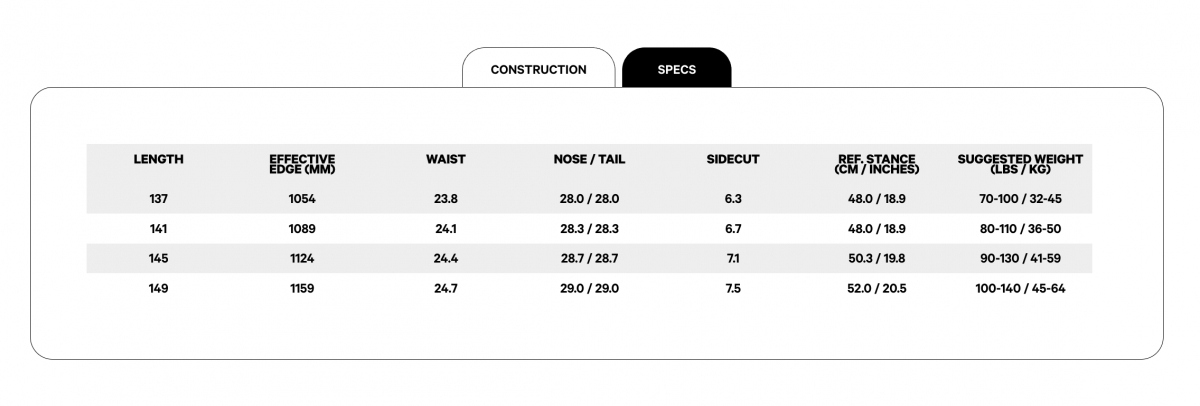 CONSTRUCTION SPECS

| LENGTH | EFFECTIVE EDGE (MM) | WAIST | NOSE / TAIL | SIDECUT | REF. STANCE (CM / INCHES) | SUGGESTED WEIGHT (LBS / KG) |
|---|---|---|---|---|---|---|
| 137 | 1054 | 23.8 | 28.0 / 28.0 | 6.3 | 48.0 / 18.9 | 70-100 / 32-45 |
| 141 | 1089 | 24.1 | 28.3 / 28.3 | 6.7 | 48.0 / 18.9 | 80-110 / 36-50 |
| 145 | 1124 | 24.4 | 28.7 / 28.7 | 7.1 | 50.3 / 19.8 | 90-130 / 41-59 |
| 149 | 1159 | 24.7 | 29.0 / 29.0 | 7.5 | 52.0 / 20.5 | 100-140 / 45-64 |